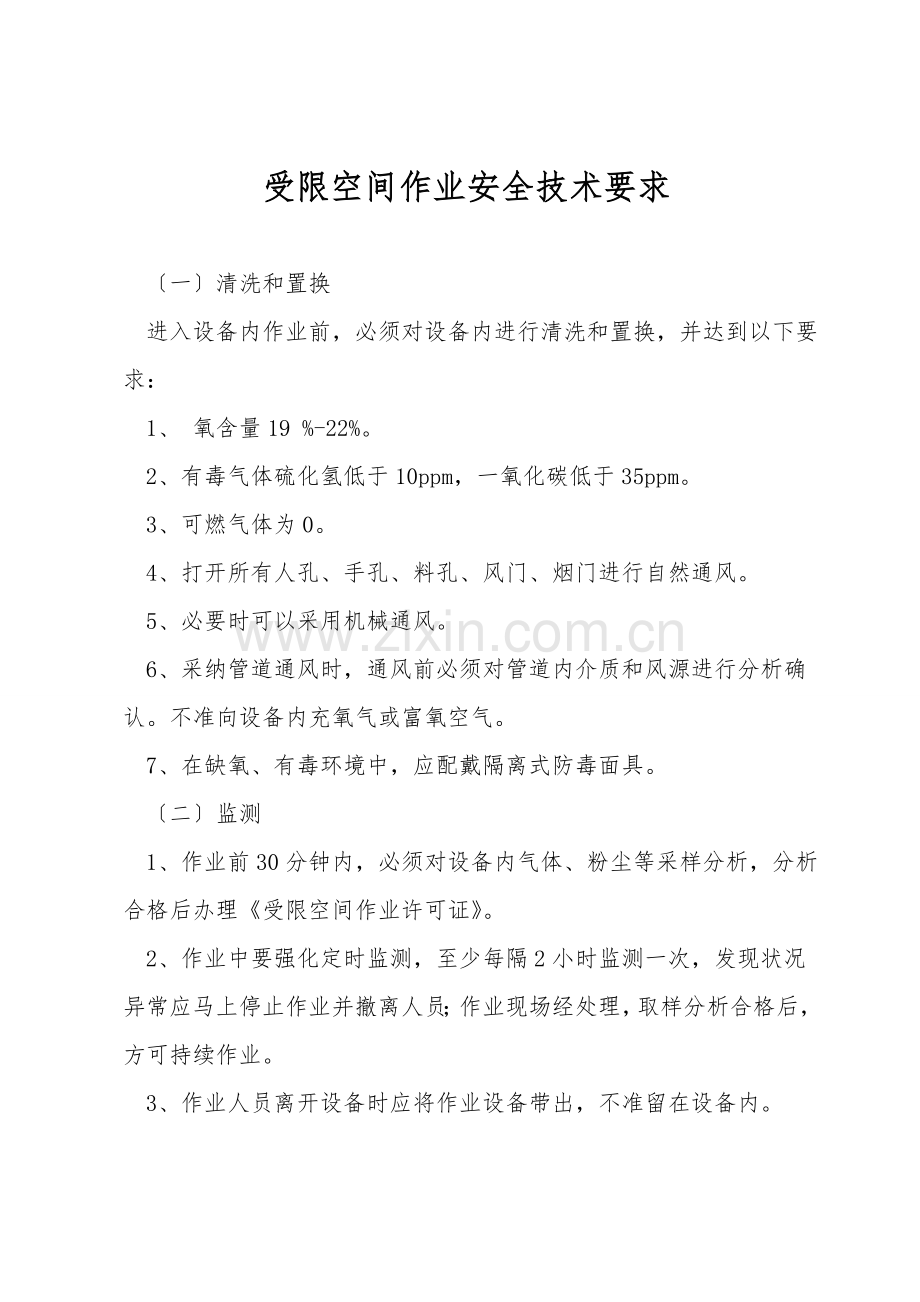 受限空间作业安全技术要求

〔一〕清洗和置换

进入设备内作业前，必须对设备内进行清洗和置换，并达到以下要求：

1、 氧含量19 %-22%。

2、有毒气体硫化氢低于10ppm，一氧化碳低于35ppm。

3、可燃气体为0。

4、打开所有人孔、手孔、料孔、风门、烟门进行自然通风。

5、必要时可以采用机械通风。

6、采纳管道通风时，通风前必须对管道内介质和风源进行分析确认。不准向设备内充氧气或富氧空气。

7、在缺氧、有毒环境中，应配戴隔离式防毒面具。

〔二〕监测

1、作业前30分钟内，必须对设备内气体、粉尘等采样分析，分析合格后办理《受限空间作业许可证》。

2、作业中要强化定时监测，至少每隔2小时监测一次，发现状况异常应马上停止作业并撤离人员;作业现场经处理，取样分析合格后，方可持续作业。

3、作业人员离开设备时应将作业设备带出，不准留在设备内。

www.zixin.com.cn